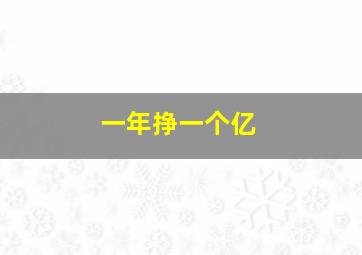 一年挣一个亿